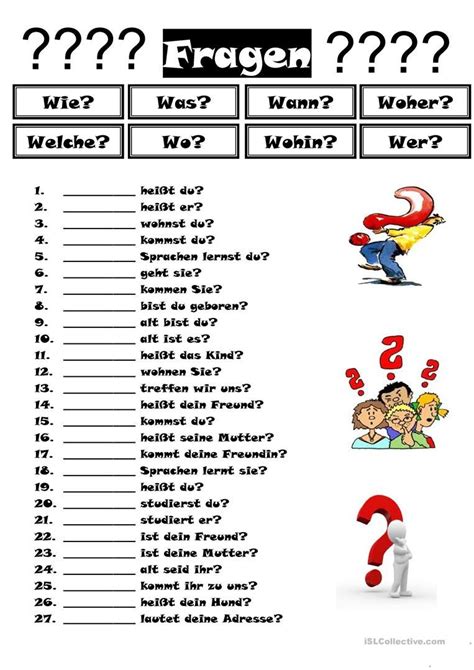 ???? Fragen ????

| Wie? | Was? | Wann? | Woher? |
|---|---|---|---|
| Welche? | Wo? | Wohin? | Wer? |

1. __________ heißt du?
2. __________ heißt er?
3. __________ wohnst du?
4. __________ kommst du?
5. __________ Sprachen lernst du?
6. __________ geht sie?
7. __________ kommen Sie?
8. __________ bist du geboren?
9. __________ alt bist du?
10. __________ alt ist es?
11. __________ heißt das Kind?
12. __________ wohnen Sie?
13. __________ treffen wir uns?
14. __________ heißt dein Freund?
15. __________ kommst du?
16. __________ heißt seine Mutter?
17. __________ kommt deine Freundin?
18. __________ Sprachen lernt sie?
19. __________ heißt du?
20. __________ studierst du?
21. __________ studiert er?
22. __________ ist dein Freund?
23. __________ ist deine Mutter?
24. __________ alt seid ihr?
25. __________ kommt ihr zu uns?
26. __________ heißt dein Hund?
27. __________ lautet deine Adresse?

iSLCollective.com